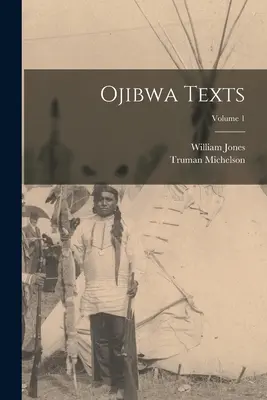 Ojibwa Texts

Volume 1

William Jones
Truman Michelson